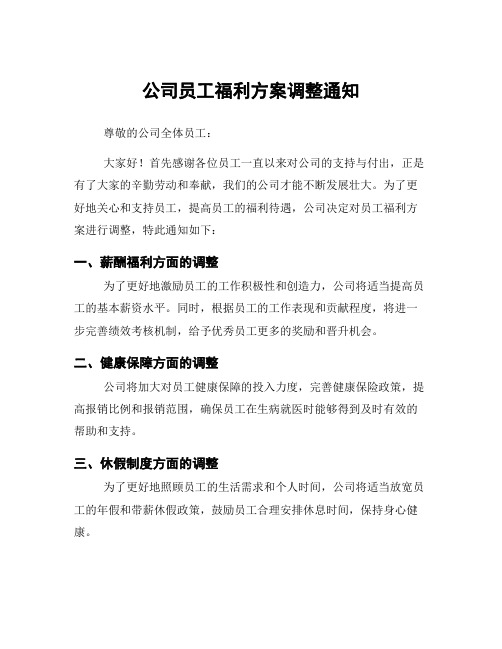 公司员工福利方案调整通知

尊敬的公司全体员工：

大家好！首先感谢各位员工一直以来对公司的支持与付出，正是有了大家的辛勤劳动和奉献，我们的公司才能不断发展壮大。为了更好地关心和支持员工，提高员工的福利待遇，公司决定对员工福利方案进行调整，特此通知如下：

一、薪酬福利方面的调整

为了更好地激励员工的工作积极性和创造力，公司将适当提高员工的基本薪资水平。同时，根据员工的工作表现和贡献程度，将进一步完善绩效考核机制，给予优秀员工更多的奖励和晋升机会。

二、健康保障方面的调整

公司将加大对员工健康保障的投入力度，完善健康保险政策，提高报销比例和报销范围，确保员工在生病就医时能够得到及时有效的帮助和支持。

三、休假制度方面的调整

为了更好地照顾员工的生活需求和个人时间，公司将适当放宽员工的年假和带薪休假政策，鼓励员工合理安排休息时间，保持身心健康。